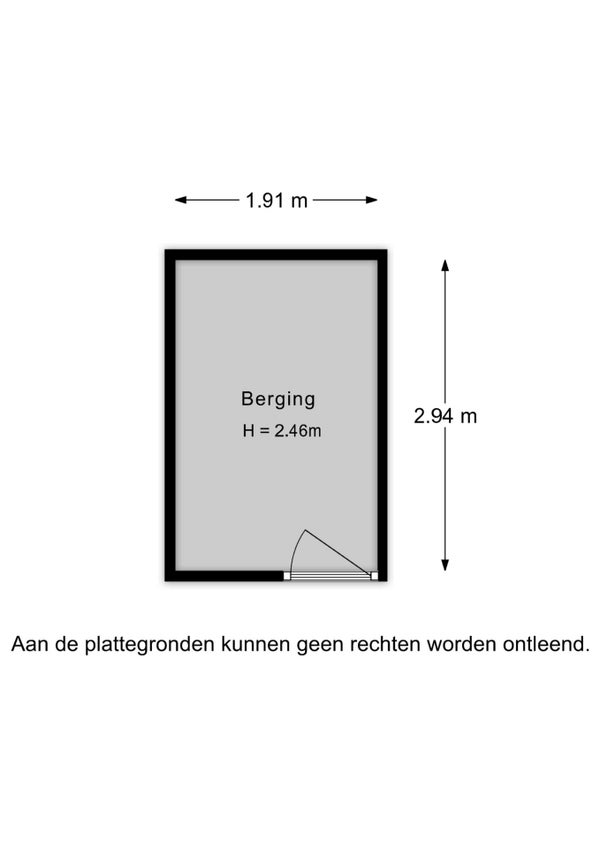 1.91 m

Berging
H = 2.46m

2.94 m

Aan de plattegronden kunnen geen rechten worden ontleend.